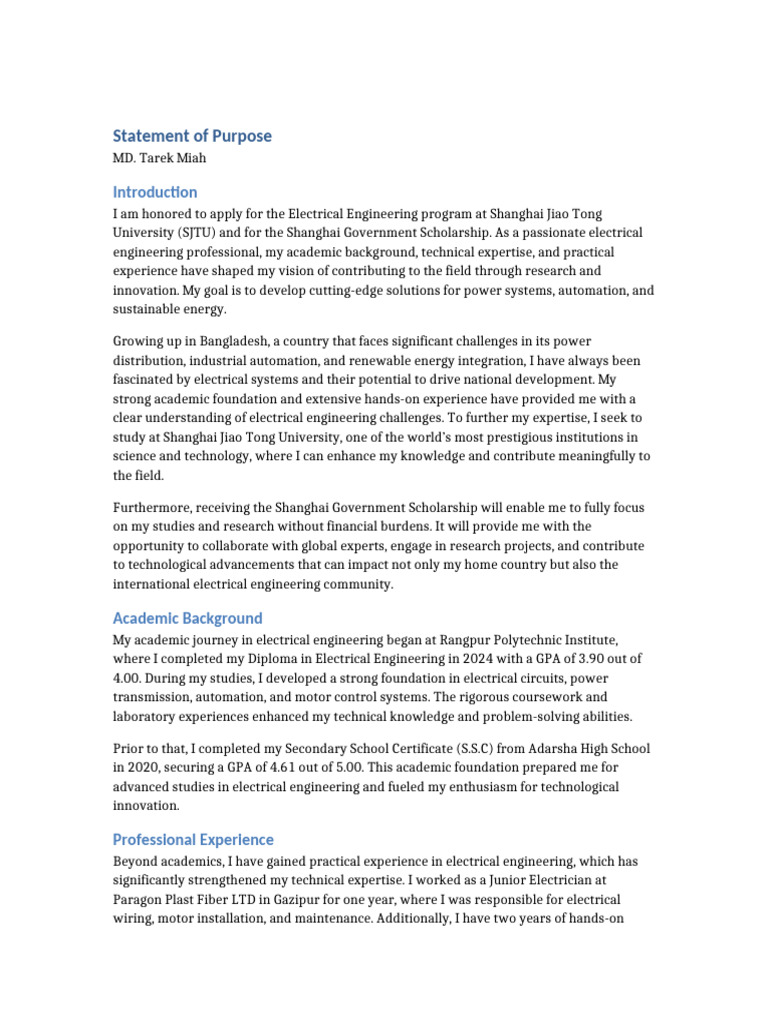 Statement of Purpose

MD. Tarek Miah

Introduction

I am honored to apply for the Electrical Engineering program at Shanghai Jiao Tong University (SJTU) and for the Shanghai Government Scholarship. As a passionate electrical engineering professional, my academic background, technical expertise, and practical experience have shaped my vision of contributing to the field through research and innovation. My goal is to develop cutting-edge solutions for power systems, automation, and sustainable energy.

Growing up in Bangladesh, a country that faces significant challenges in its power distribution, industrial automation, and renewable energy integration, I have always been fascinated by electrical systems and their potential to drive national development. My strong academic foundation and extensive hands-on experience have provided me with a clear understanding of electrical engineering challenges. To further my expertise, I seek to study at Shanghai Jiao Tong University, one of the world's most prestigious institutions in science and technology, where I can enhance my knowledge and contribute meaningfully to the field.

Furthermore, receiving the Shanghai Government Scholarship will enable me to fully focus on my studies and research without financial burdens. It will provide me with the opportunity to collaborate with global experts, engage in research projects, and contribute to technological advancements that can impact not only my home country but also the international electrical engineering community.

Academic Background

My academic journey in electrical engineering began at Rangpur Polytechnic Institute, where I completed my Diploma in Electrical Engineering in 2024 with a GPA of 3.90 out of 4.00. During my studies, I developed a strong foundation in electrical circuits, power transmission, automation, and motor control systems. The rigorous coursework and laboratory experiences enhanced my technical knowledge and problem-solving abilities.

Prior to that, I completed my Secondary School Certificate (S.S.C) from Adarsha High School in 2020, securing a GPA of 4.61 out of 5.00. This academic foundation prepared me for advanced studies in electrical engineering and fueled my enthusiasm for technological innovation.

Professional Experience

Beyond academics, I have gained practical experience in electrical engineering, which has significantly strengthened my technical expertise. I worked as a Junior Electrician at Paragon Plast Fiber LTD in Gazipur for one year, where I was responsible for electrical wiring, motor installation, and maintenance. Additionally, I have two years of hands-on